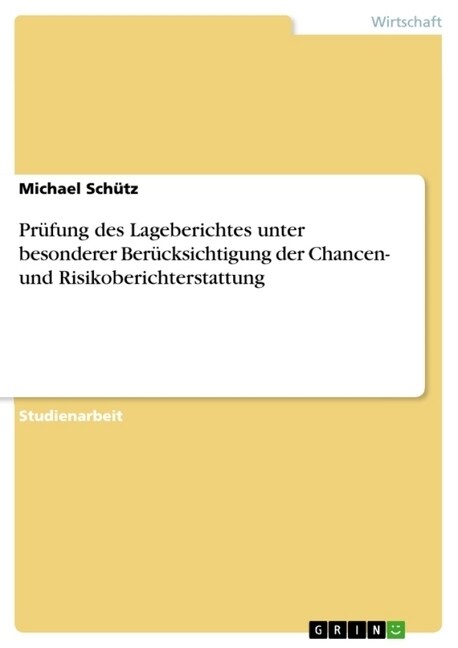 Wirtschaft

Michael Schütz

Prüfung des Lageberichtes unter besonderer Berücksichtigung der Chancen- und Risikoberichterstattung

Studienarbeit

GRIN